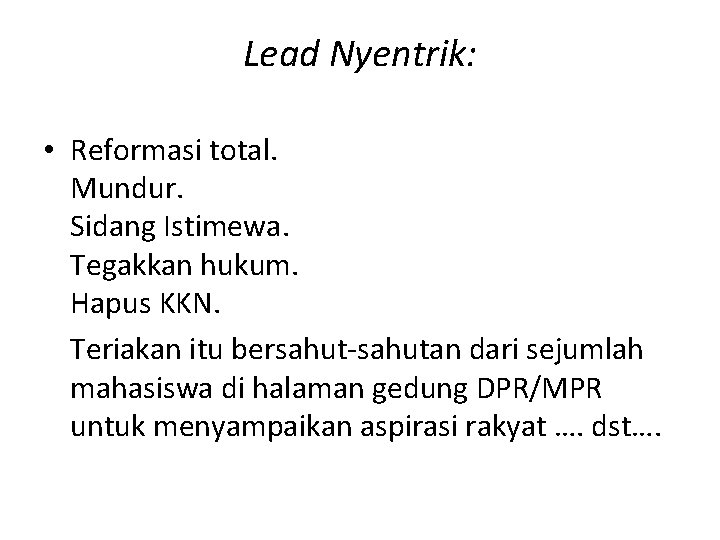 Lead Nyentrik:

• Reformasi total.
Mundur.
Sidang Istimewa.
Tegakkan hukum.
Hapus KKN.

Teriakan itu bersahut-sahutan dari sejumlah mahasiswa di halaman gedung DPR/MPR untuk menyampaikan aspirasi rakyat …. dst….